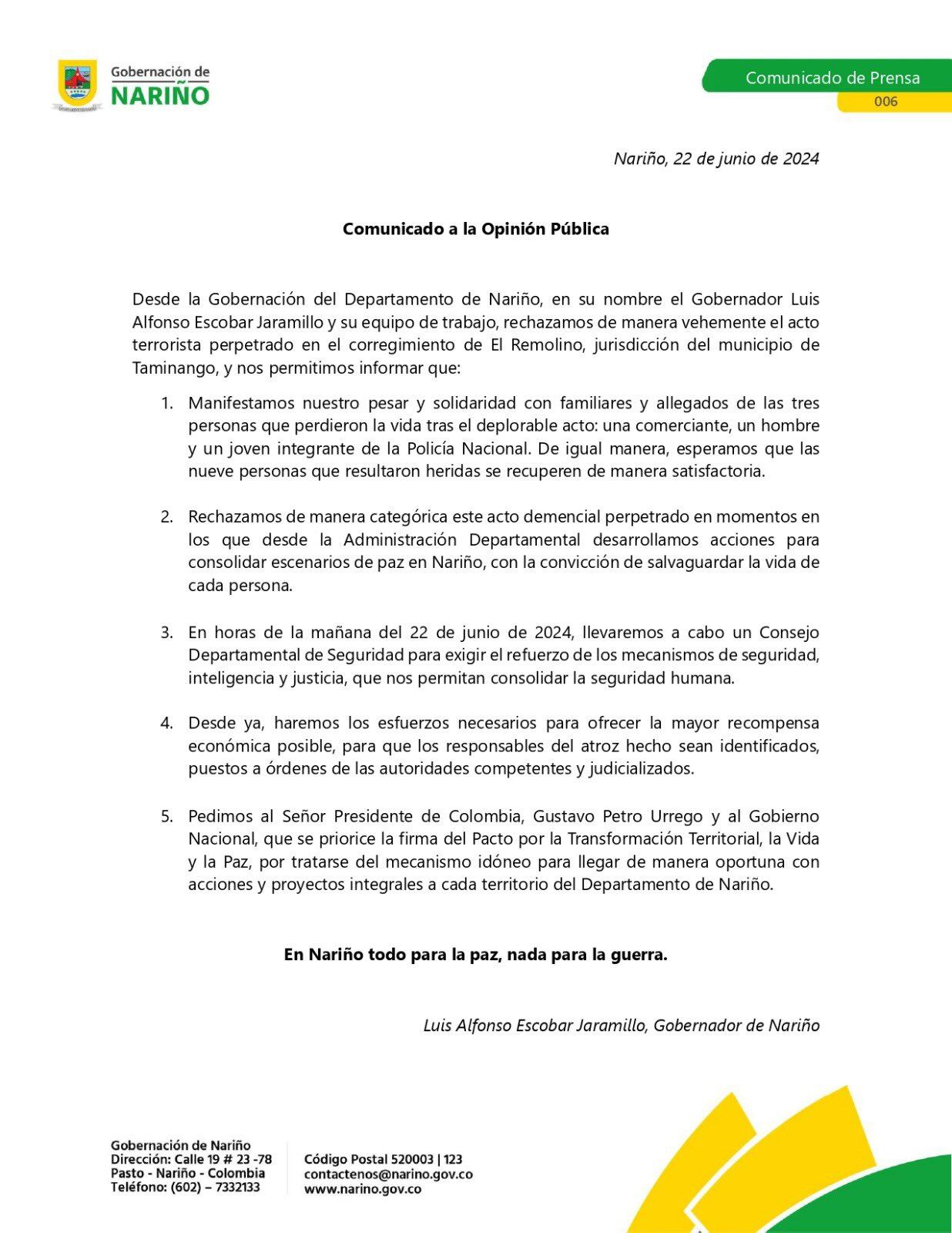 Gobernación de
NARIÑO

Comunicado de Prensa
006

Nariño, 22 de junio de 2024

Comunicado a la Opinión Pública

Desde la Gobernación del Departamento de Nariño, en su nombre el Gobernador Luis Alfonso Escobar Jaramillo y su equipo de trabajo, rechazamos de manera vehemente el acto terrorista perpetrado en el corregimiento de El Remolino, jurisdicción del municipio de Taminango, y nos permitimos informar que:

1. Manifestamos nuestro pesar y solidaridad con familiares y allegados de las tres personas que perdieron la vida tras el deplorable acto: una comerciante, un hombre y un joven integrante de la Policía Nacional. De igual manera, esperamos que las nueve personas que resultaron heridas se recuperen de manera satisfactoria.

2. Rechazamos de manera categórica este acto demencial perpetrado en momentos en los que desde la Administración Departamental desarrollamos acciones para consolidar escenarios de paz en Nariño, con la convicción de salvaguardar la vida de cada persona.

3. En horas de la mañana del 22 de junio de 2024, llevaremos a cabo un Consejo Departamental de Seguridad para exigir el refuerzo de los mecanismos de seguridad, inteligencia y justicia, que nos permitan consolidar la seguridad humana.

4. Desde ya, haremos los esfuerzos necesarios para ofrecer la mayor recompensa económica posible, para que los responsables del atroz hecho sean identificados, puestos a órdenes de las autoridades competentes y judicializados.

5. Pedimos al Señor Presidente de Colombia, Gustavo Petro Urrego y al Gobierno Nacional, que se priorice la firma del Pacto por la Transformación Territorial, la Vida y la Paz, por tratarse del mecanismo idóneo para llegar de manera oportuna con acciones y proyectos integrales a cada territorio del Departamento de Nariño.

En Nariño todo para la paz, nada para la guerra.

Luis Alfonso Escobar Jaramillo, Gobernador de Nariño

Gobernación de Nariño
Dirección: Calle 19 # 23 -78
Pasto - Nariño - Colombia
Teléfono: (602) – 7332133

Código Postal 520003 | 123
contactenos@narino.gov.co
www.narino.gov.co